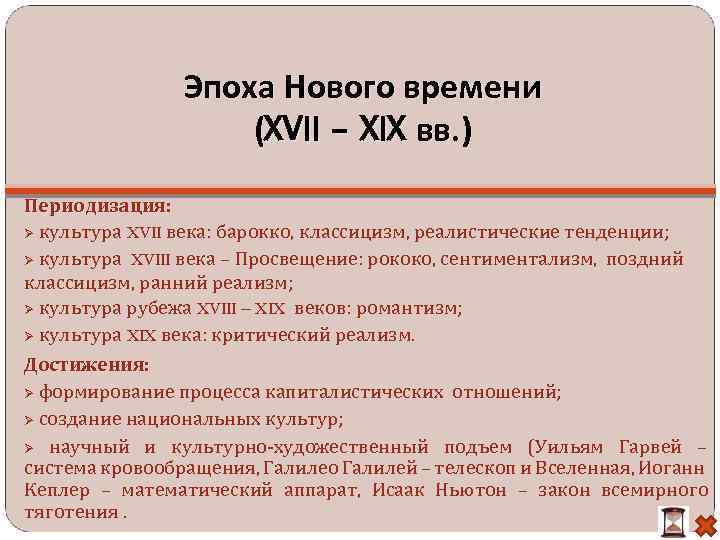 Эпоха Нового времени
(XVII – XIX вв.)

Периодизация:
➢ культура XVII века: барокко, классицизм, реалистические тенденции;
➢ культура XVIII века – Просвещение: рококо, сентиментализм, поздний классицизм, ранний реализм;
➢ культура рубежа XVIII – XIX веков: романтизм;
➢ культура XIX века: критический реализм.

Достижения:
➢ формирование процесса капиталистических отношений;
➢ создание национальных культур;
➢ научный и культурно-художественный подъем (Уильям Гарвей – система кровообращения, Галилео Галилей – телескоп и Вселенная, Иоганн Кеплер – математический аппарат, Исаак Ньютон – закон всемирного тяготения .